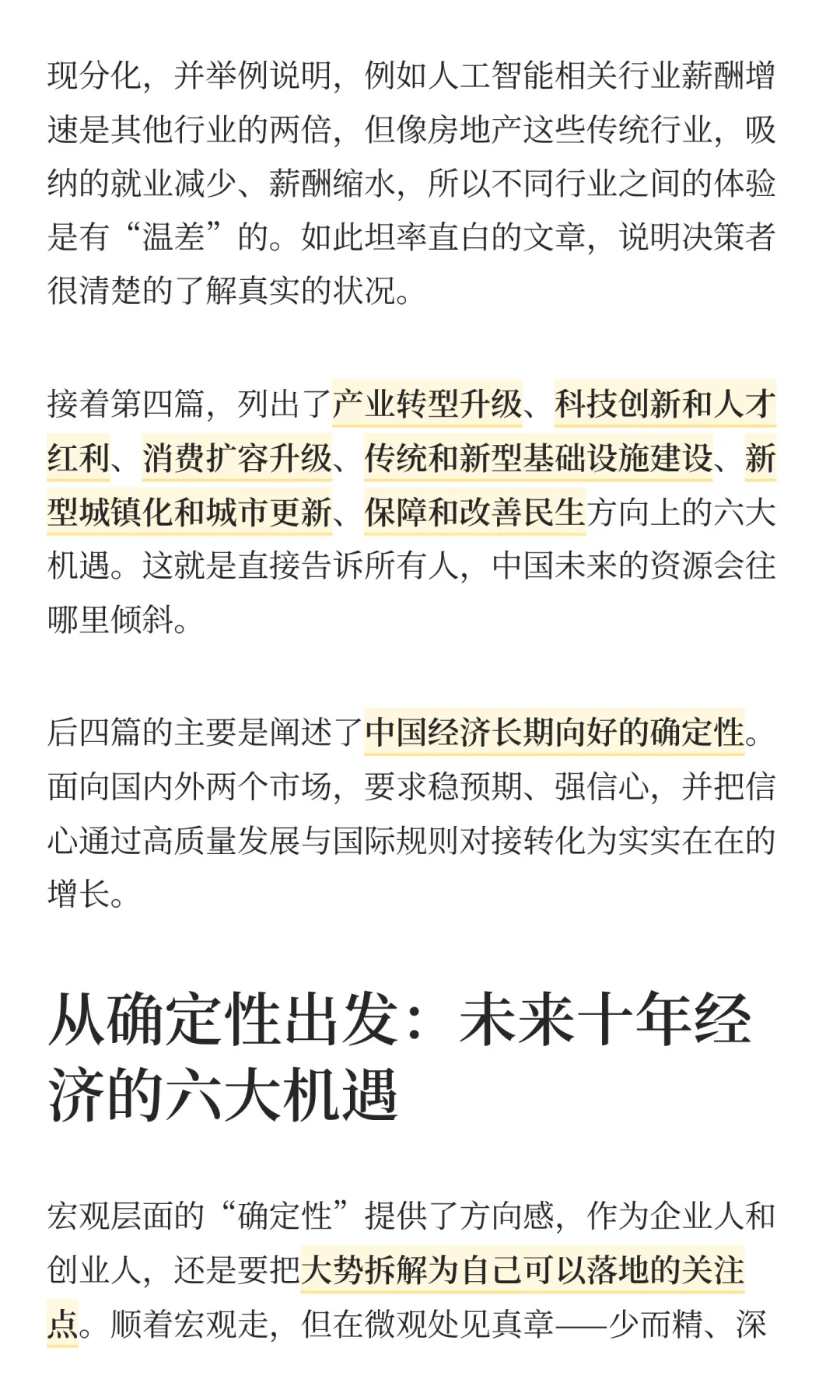 现分化，并举例说明，例如人工智能相关行业薪酬增速是其他行业的两倍，但像房地产这些传统行业，吸纳的就业减少、薪酬缩水，所以不同行业之间的体验是有“温差”的。如此坦率直白的文章，说明决策者很清楚的了解真实的状况。

接着第四篇，列出了产业转型升级、科技创新和人才红利、消费扩容升级、传统和新型基础设施建设、新型城镇化和城市更新、保障和改善民生方向上的六大机遇。这就是直接告诉所有人，中国未来的资源会往哪里倾斜。

后四篇的主要是阐述了中国经济长期向好的确定性。面向国内外两个市场，要求稳预期、强信心，并把信心通过高质量发展与国际规则对接转化为实实在在的增长。

从确定性出发：未来十年经济的六大机遇

宏观层面的“确定性”提供了方向感，作为企业人和创业人，还是要把大势拆解为自己可以落地的关注点。顺着宏观走，但在微观处见真章——少而精、深